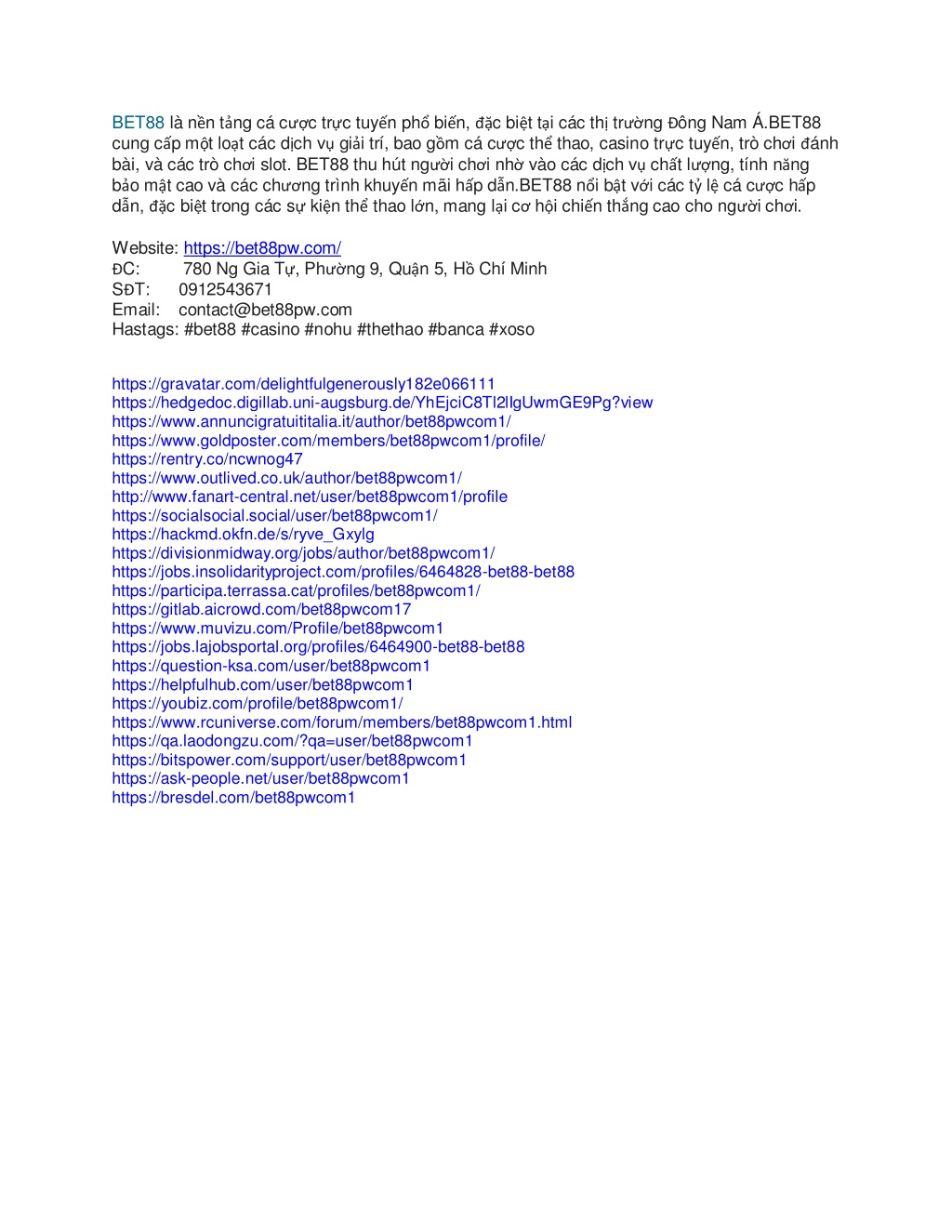 BET88 là nền tảng cá cược trực tuyến phổ biến, đặc biệt tại các thị trường Đông Nam Á.BET88 cung cấp một loạt các dịch vụ giải trí, bao gồm cá cược thể thao, casino trực tuyến, trò chơi đánh bài, và các trò chơi slot. BET88 thu hút người chơi nhờ vào các dịch vụ chất lượng, tính năng bảo mật cao và các chương trình khuyến mãi hấp dẫn.BET88 nổi bật với các tỷ lệ cá cược hấp dẫn, đặc biệt trong các sự kiện thể thao lớn, mang lại cơ hội chiến thắng cao cho người chơi.

Website: https://bet88pw.com/
ĐC: 780 Ng Gia Tự, Phường 9, Quận 5, Hồ Chí Minh
SĐT: 0912543671
Email: contact@bet88pw.com
Hastags: #bet88 #casino #nohu #thethao #banca #xoso

https://gravatar.com/delightfulgenerously182e066111
https://hedgedoc.digillab.uni-augsburg.de/YhEjciC8Tl2lIgUwmGE9Pg?view
https://www.annuncigratuititalia.it/author/bet88pwcom1/
https://www.goldposter.com/members/bet88pwcom1/profile/
https://rentry.co/ncwnog47
https://www.outlived.co.uk/author/bet88pwcom1/
http://www.fanart-central.net/user/bet88pwcom1/profile
https://socialsocial.social/user/bet88pwcom1/
https://hackmd.okfn.de/s/ryve_Gxylg
https://divisionmidway.org/jobs/author/bet88pwcom1/
https://jobs.insolidarityproject.com/profiles/6464828-bet88-bet88
https://participa.terrassa.cat/profiles/bet88pwcom1/
https://gitlab.aicrowd.com/bet88pwcom17
https://www.muvizu.com/Profile/bet88pwcom1
https://jobs.lajobsportal.org/profiles/6464900-bet88-bet88
https://question-ksa.com/user/bet88pwcom1
https://helpfulhub.com/user/bet88pwcom1
https://youbiz.com/profile/bet88pwcom1/
https://www.rcuniverse.com/forum/members/bet88pwcom1.html
https://qa.laodongzu.com/?qa=user/bet88pwcom1
https://bitspower.com/support/user/bet88pwcom1
https://ask-people.net/user/bet88pwcom1
https://bresdel.com/bet88pwcom1